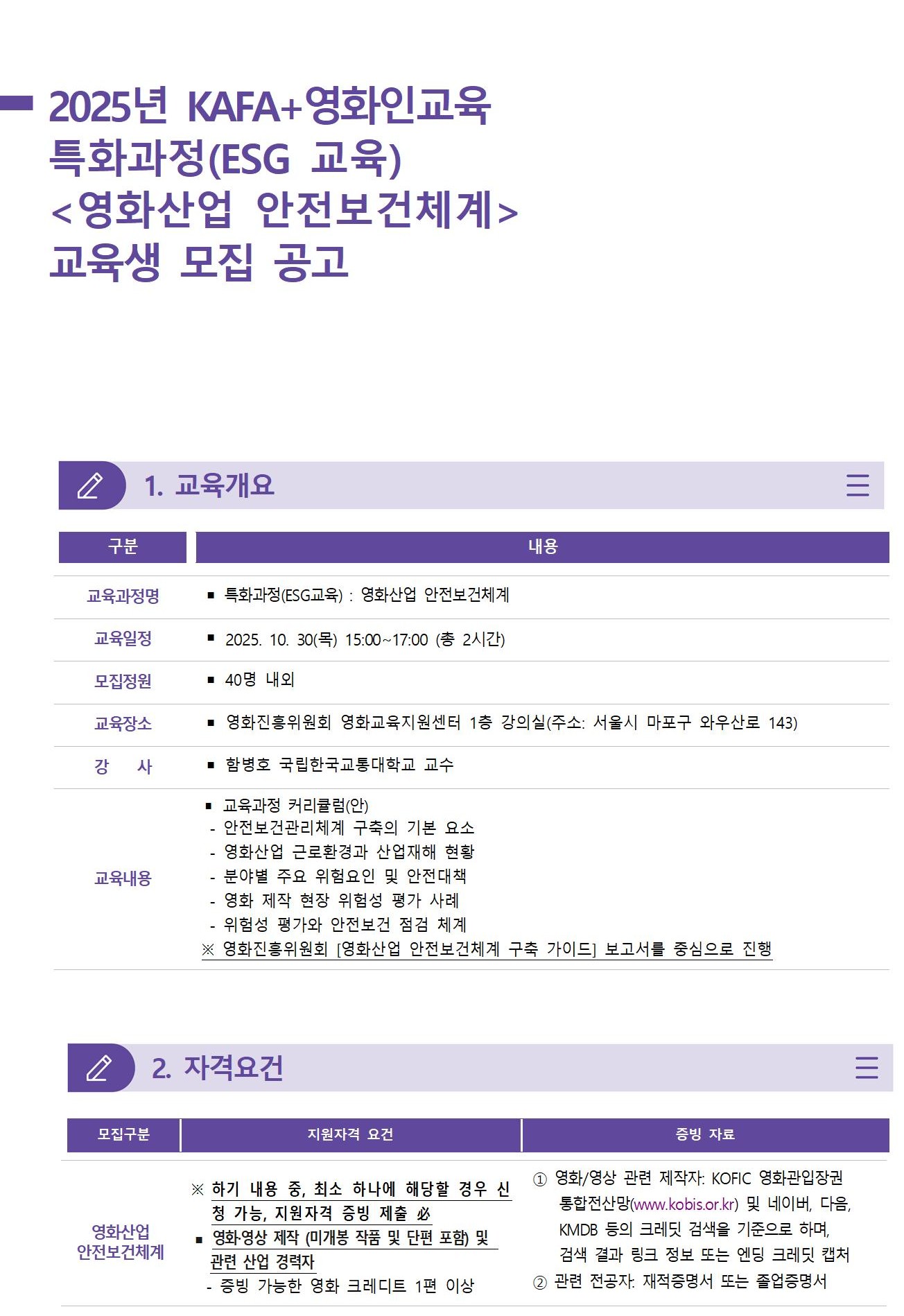 2025년 KAFA+영화인교육 특화과정(ESG 교육) <영화산업 안전보건체계> 교육생 모집 공고

1. 교육개요

| 구분 | 내용 |
|---|---|
| 교육과정명 | ▪ 특화과정(ESG교육) : 영화산업 안전보건체계 |
| 교육일정 | ▪ 2025. 10. 30(목) 15:00~17:00 (총 2시간) |
| 모집정원 | ▪ 40명 내외 |
| 교육장소 | ▪ 영화진흥위원회 영화교육지원센터 1층 강의실(주소: 서울시 마포구 와우산로 143) |
| 강 사 | ▪ 함병호 국립한국교통대학교 교수 |
| 교육내용 | ▪ 교육과정 커리큘럼(안) - 안전보건관리체계 구축의 기본 요소 - 영화산업 근로환경과 산업재해 현황 - 분야별 주요 위험요인 및 안전대책 - 영화 제작 현장 위험성 평가 사례 - 위험성 평가와 안전보건 점검 체계 ※ 영화진흥위원회 [영화산업 안전보건체계 구축 가이드] 보고서를 중심으로 진행 |

2. 자격요건

| 모집구분 | 지원자격 요건 | 증빙 자료 |
|---|---|---|
| 영화산업 안전보건체계 | ※ 하기 내용 중, 최소 하나에 해당할 경우 신청 가능, 지원자격 증빙 제출 必 ▪ 영화·영상 제작 (미개봉 작품 및 단편 포함) 및 관련 산업 경력자 - 증빙 가능한 영화 크레디트 1편 이상 | ① 영화/영상 관련 제작자: KOFIC 영화관입장권 통합전산망(www.kobis.or.kr) 및 네이버, 다음, KMDB 등의 크레딧 검색을 기준으로 하며, 검색 결과 링크 정보 또는 엔딩 크레딧 캡처 ② 관련 전공자: 재적증명서 또는 졸업증명서 |